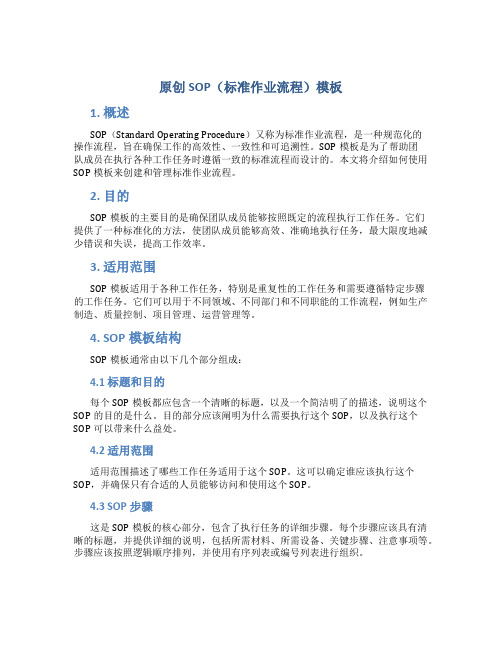 原创 SOP（标准作业流程）模板

1. 概述

SOP（Standard Operating Procedure）又称为标准作业流程，是一种规范化的操作流程，旨在确保工作的高效性、一致性和可追溯性。SOP 模板是为了帮助团队成员在执行各种工作任务时遵循一致的标准流程而设计的。本文将介绍如何使用 SOP 模板来创建和管理标准作业流程。

2. 目的

SOP 模板的主要目的是确保团队成员能够按照既定的流程执行工作任务。它们提供了一种标准化的方法，使团队成员能够高效、准确地执行任务，最大限度地减少错误和失误，提高工作效率。

3. 适用范围

SOP 模板适用于各种工作任务，特别是重复性的工作任务和需要遵循特定步骤的工作任务。它们可以用于不同领域、不同部门和不同职能的工作流程，例如生产制造、质量控制、项目管理、运营管理等。

4. SOP 模板结构

SOP 模板通常由以下几个部分组成：

4.1 标题和目的

每个 SOP 模板都应包含一个清晰的标题，以及一个简洁明了的描述，说明这个 SOP 的目的是什么。目的部分应该阐明为什么需要执行这个 SOP，以及执行这个 SOP 可以带来什么益处。

4.2 适用范围

适用范围描述了哪些工作任务适用于这个 SOP。这可以确定谁应该执行这个 SOP，并确保只有合适的人员能够访问和使用这个 SOP。

4.3 SOP 步骤

这是 SOP 模板的核心部分，包含了执行任务的详细步骤。每个步骤应该具有清晰的标题，并提供详细的说明，包括所需材料、所需设备、关键步骤、注意事项等。步骤应该按照逻辑顺序排列，并使用有序列表或编号列表进行组织。